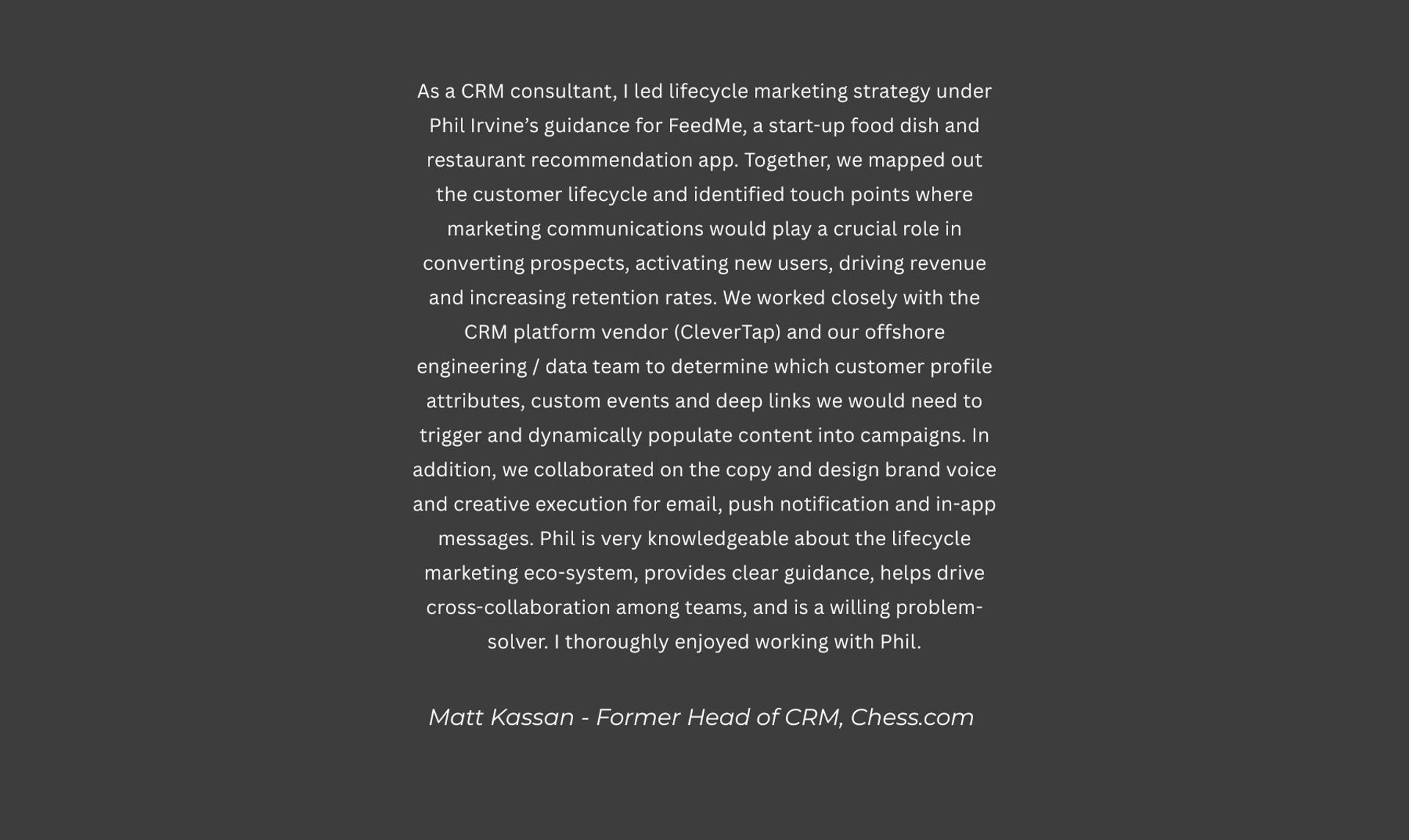 As a CRM consultant, I led lifecycle marketing strategy under Phil Irvine's guidance for FeedMe, a start-up food dish and restaurant recommendation app. Together, we mapped out the customer lifecycle and identified touch points where marketing communications would play a crucial role in converting prospects, activating new users, driving revenue and increasing retention rates. We worked closely with the CRM platform vendor (CleverTap) and our offshore engineering / data team to determine which customer profile attributes, custom events and deep links we would need to trigger and dynamically populate content into campaigns. In addition, we collaborated on the copy and design brand voice and creative execution for email, push notification and in-app messages. Phil is very knowledgeable about the lifecycle marketing eco-system, provides clear guidance, helps drive cross-collaboration among teams, and is a willing problem-solver. I thoroughly enjoyed working with Phil.

Matt Kassan - Former Head of CRM, Chess.com